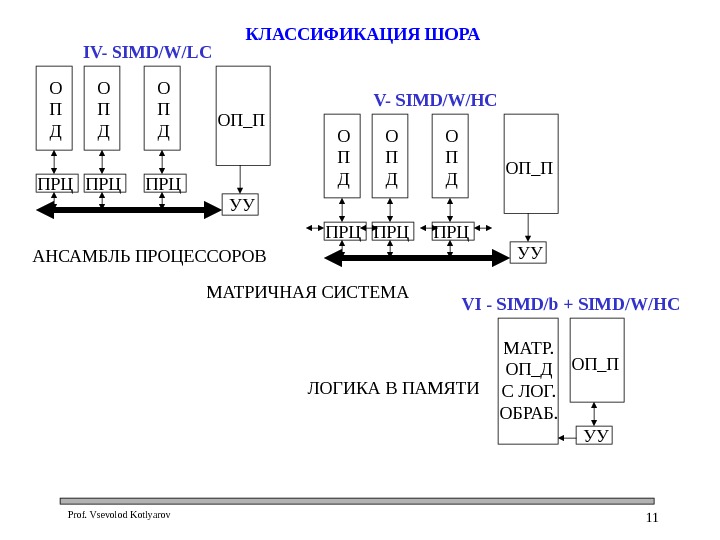 КЛАССИФИКАЦИЯ ШОРА

IV- SIMD/W/LC

О П Д

О П Д

О П Д

ОП_П

ПРЦ

ПРЦ

ПРЦ

УУ

АНСАМБЛЬ ПРОЦЕССОРОВ

V- SIMD/W/HC

О П Д

О П Д

О П Д

ОП_П

ПРЦ

ПРЦ

ПРЦ

УУ

МАТРИЧНАЯ СИСТЕМА

VI - SIMD/b + SIMD/W/HC

МАТР. ОП_Д С ЛОГ. ОБРАБ.

ОП_П

УУ

ЛОГИКА В ПАМЯТИ

Prof. Vsevolod Kotlyarov

11